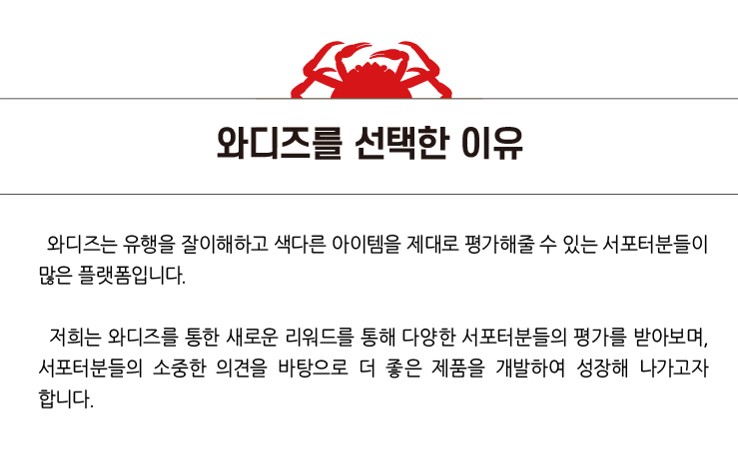 와디즈를 선택한 이유

와디즈는 유행을 잘이해하고 색다른 아이템을 제대로 평가해줄 수 있는 서포터분들이 많은 플랫폼입니다.

저희는 와디즈를 통한 새로운 리워드를 통해 다양한 서포터분들의 평가를 받아보며, 서포터분들의 소중한 의견을 바탕으로 더 좋은 제품을 개발하여 성장해 나가고자 합니다.